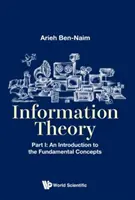 Arieh Ben-Naim

Information Theory

Part I: An Introduction to the Fundamental Concepts

World Scientific